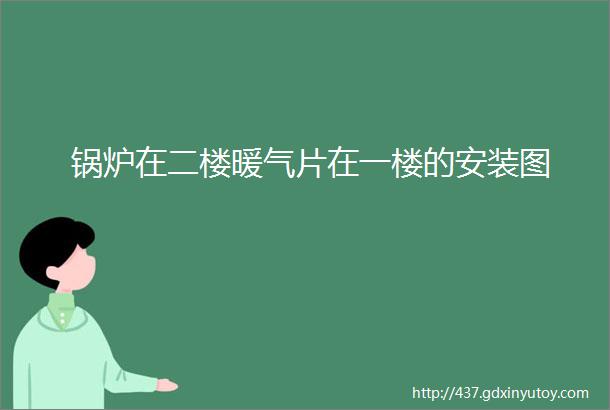 锅炉在二楼暖气片在一楼的安装图

http://437.gdxinyutoy.com